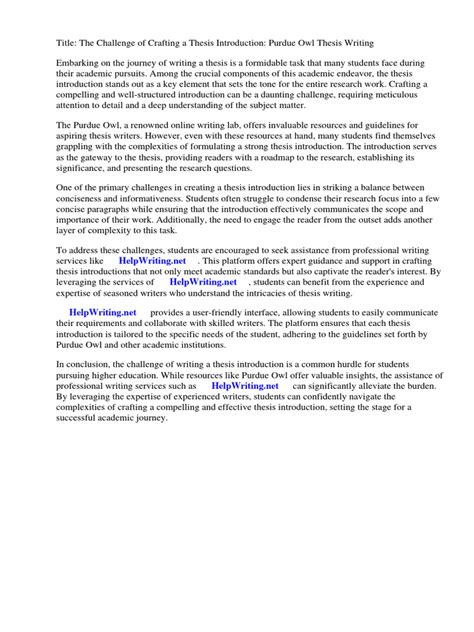 Title: The Challenge of Crafting a Thesis Introduction: Purdue Owl Thesis Writing

Embarking on the journey of writing a thesis is a formidable task that many students face during their academic pursuits. Among the crucial components of this academic endeavor, the thesis introduction stands out as a key element that sets the tone for the entire research work. Crafting a compelling and well-structured introduction can be a daunting challenge, requiring meticulous attention to detail and a deep understanding of the subject matter.

The Purdue Owl, a renowned online writing lab, offers invaluable resources and guidelines for aspiring thesis writers. However, even with these resources at hand, many students find themselves grappling with the complexities of formulating a strong thesis introduction. The introduction serves as the gateway to the thesis, providing readers with a roadmap to the research, establishing its significance, and presenting the research questions.

One of the primary challenges in creating a thesis introduction lies in striking a balance between conciseness and informativeness. Students often struggle to condense their research focus into a few concise paragraphs while ensuring that the introduction effectively communicates the scope and importance of their work. Additionally, the need to engage the reader from the outset adds another layer of complexity to this task.

To address these challenges, students are encouraged to seek assistance from professional writing services like HelpWriting.net . This platform offers expert guidance and support in crafting thesis introductions that not only meet academic standards but also captivate the reader's interest. By leveraging the services of HelpWriting.net , students can benefit from the experience and expertise of seasoned writers who understand the intricacies of thesis writing.

HelpWriting.net provides a user-friendly interface, allowing students to easily communicate their requirements and collaborate with skilled writers. The platform ensures that each thesis introduction is tailored to the specific needs of the student, adhering to the guidelines set forth by Purdue Owl and other academic institutions.

In conclusion, the challenge of writing a thesis introduction is a common hurdle for students pursuing higher education. While resources like Purdue Owl offer valuable insights, the assistance of professional writing services such as HelpWriting.net can significantly alleviate the burden. By leveraging the expertise of experienced writers, students can confidently navigate the complexities of crafting a compelling and effective thesis introduction, setting the stage for a successful academic journey.